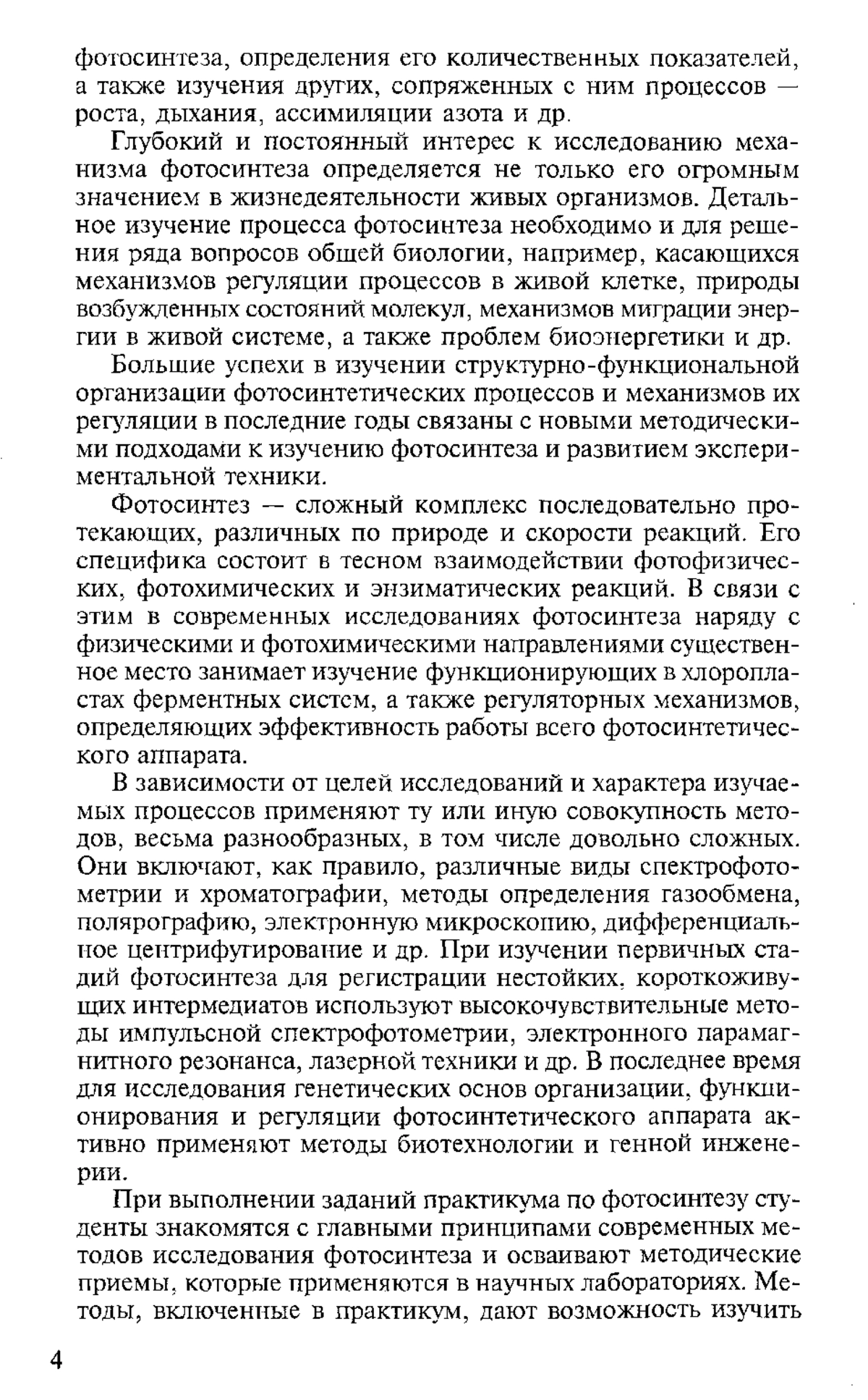 фотосинтеза, определения его количественных показателей, а также изучения других, сопряженных с ним процессов — роста, дыхания, ассимиляции азота и др.

Глубокий и постоянный интерес к исследованию механизма фотосинтеза определяется не только его огромным значением в жизнедеятельности живых организмов. Детальное изучение процесса фотосинтеза необходимо и для решения ряда вопросов общей биологии, например, касающихся механизмов регуляции процессов в живой клетке, природы возбужденных состояний молекул, механизмов миграции энергии в живой системе, а также проблем биоэнергетики и др.

Большие успехи в изучении структурно-функциональной организации фотосинтетических процессов и механизмов их регуляции в последние годы связаны с новыми методическими подходами к изучению фотосинтеза и развитием экспериментальной техники.

Фотосинтез — сложный комплекс последовательно протекающих, различных по природе и скорости реакций. Его специфика состоит в тесном взаимодействии фотофизических, фотохимических и энзиматических реакций. В связи с этим в современных исследованиях фотосинтеза наряду с физическими и фотохимическими направлениями существенное место занимает изучение функционирующих в хлоропластах ферментных систем, а также регуляторных механизмов, определяющих эффективность работы всего фотосинтетического аппарата.

В зависимости от целей исследований и характера изучаемых процессов применяют ту или иную совокупность методов, весьма разнообразных, в том числе довольно сложных. Они включают, как правило, различные виды спектрофотометрии и хроматографии, методы определения газообмена, полярографию, электронную микроскопию, дифференциальное центрифугирование и др. При изучении первичных стадий фотосинтеза для регистрации нестойких, короткоживущих интермедиатов используют высокочувствительные методы импульсной спектрофотометрии, электронного парамагнитного резонанса, лазерной техники и др. В последнее время для исследования генетических основ организации, функционирования и регуляции фотосинтетического аппарата активно применяют методы биотехнологии и генной инженерии.

При выполнении заданий практикума по фотосинтезу студенты знакомятся с главными принципами современных методов исследования фотосинтеза и осваивают методические приемы, которые применяются в научных лабораториях. Методы, включенные в практикум, дают возможность изучить

4